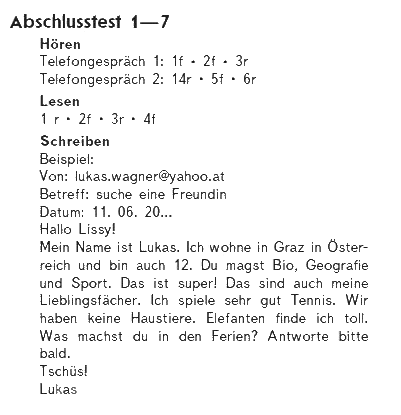 Abschlusstest 1—7

Hören
Telefongespräch 1: 1f • 2f • 3r
Telefongespräch 2: 14r • 5f • 6r

Lesen
1 r • 2f • 3r • 4f

Schreiben
Beispiel:
Von: lukas.wagner@yahoo.at
Betreff: suche eine Freundin
Datum: 11. 06. 20...
Hallo Lissy!
Mein Name ist Lukas. Ich wohne in Graz in Österreich und bin auch 12. Du magst Bio, Geografie und Sport. Das ist super! Das sind auch meine Lieblingsfächer. Ich spiele sehr gut Tennis. Wir haben keine Haustiere. Elefanten finde ich toll. Was machst du in den Ferien? Antworte bitte bald.
Tschüs!
Lukas